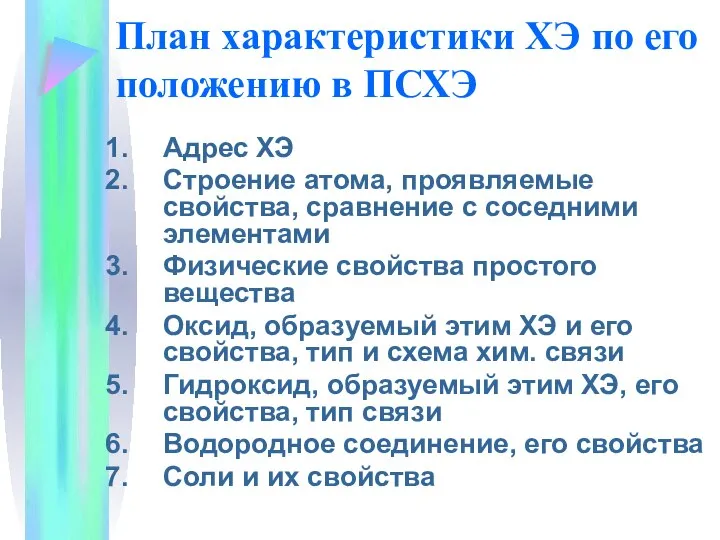 План характеристики ХЭ по его положению в ПСХЭ

1. Адрес ХЭ
2. Строение атома, проявляемые свойства, сравнение с соседними элементами
3. Физические свойства простого вещества
4. Оксид, образуемый этим ХЭ и его свойства, тип и схема хим. связи
5. Гидроксид, образуемый этим ХЭ, его свойства, тип связи
6. Водородное соединение, его свойства
7. Соли и их свойства